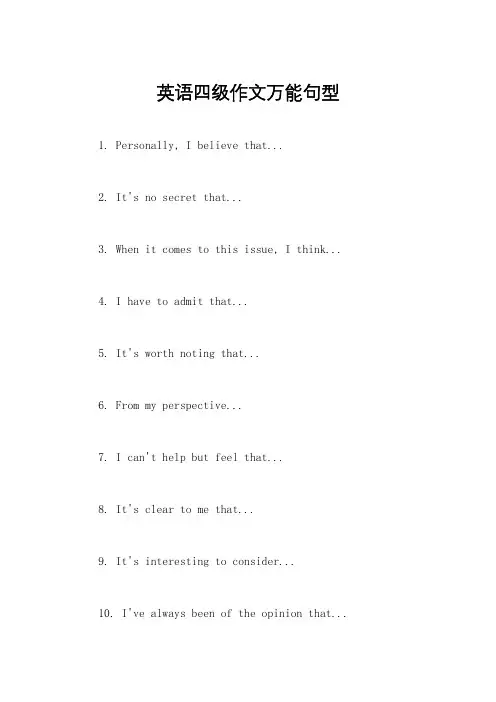 英语四级作文万能句型

1. Personally, I believe that...

2. It's no secret that...

3. When it comes to this issue, I think...

4. I have to admit that...

5. It's worth noting that...

6. From my perspective...

7. I can't help but feel that...

8. It's clear to me that...

9. It's interesting to consider...

10. I've always been of the opinion that...